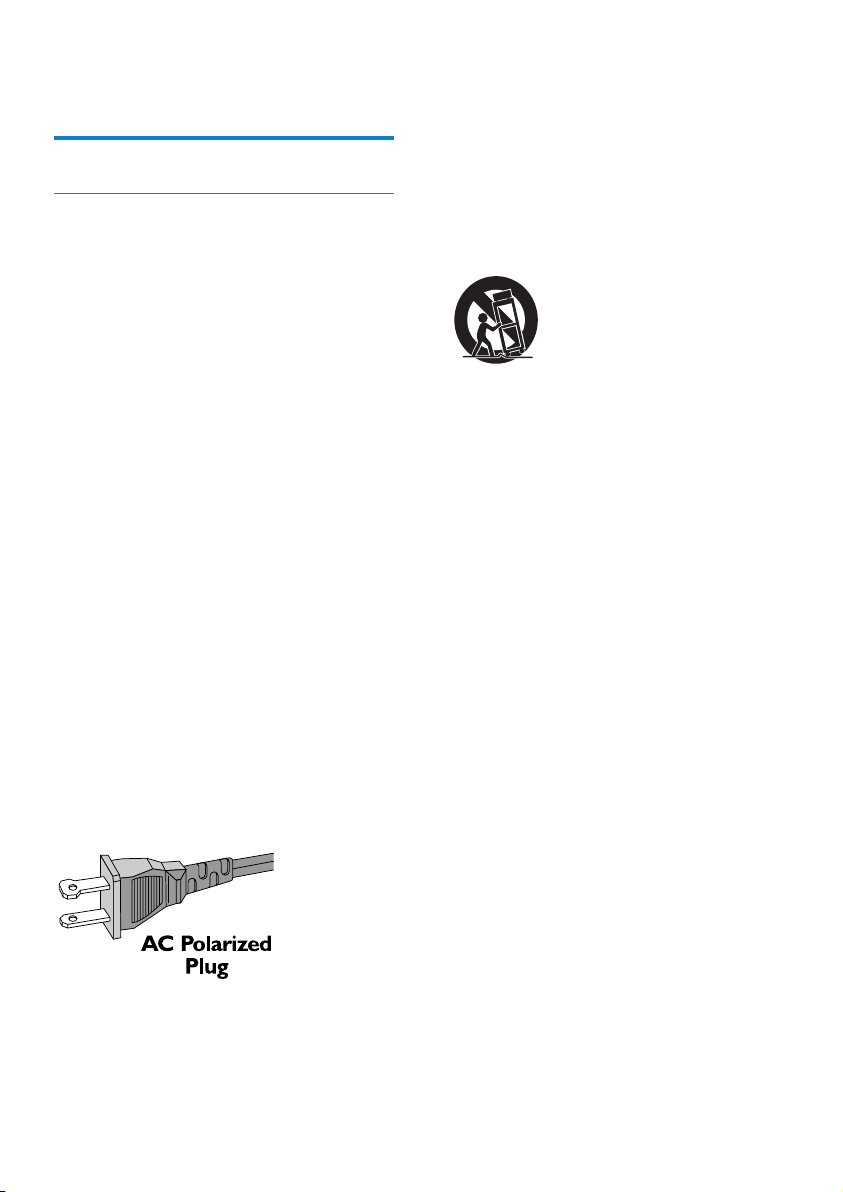 AC Polarized
Plug